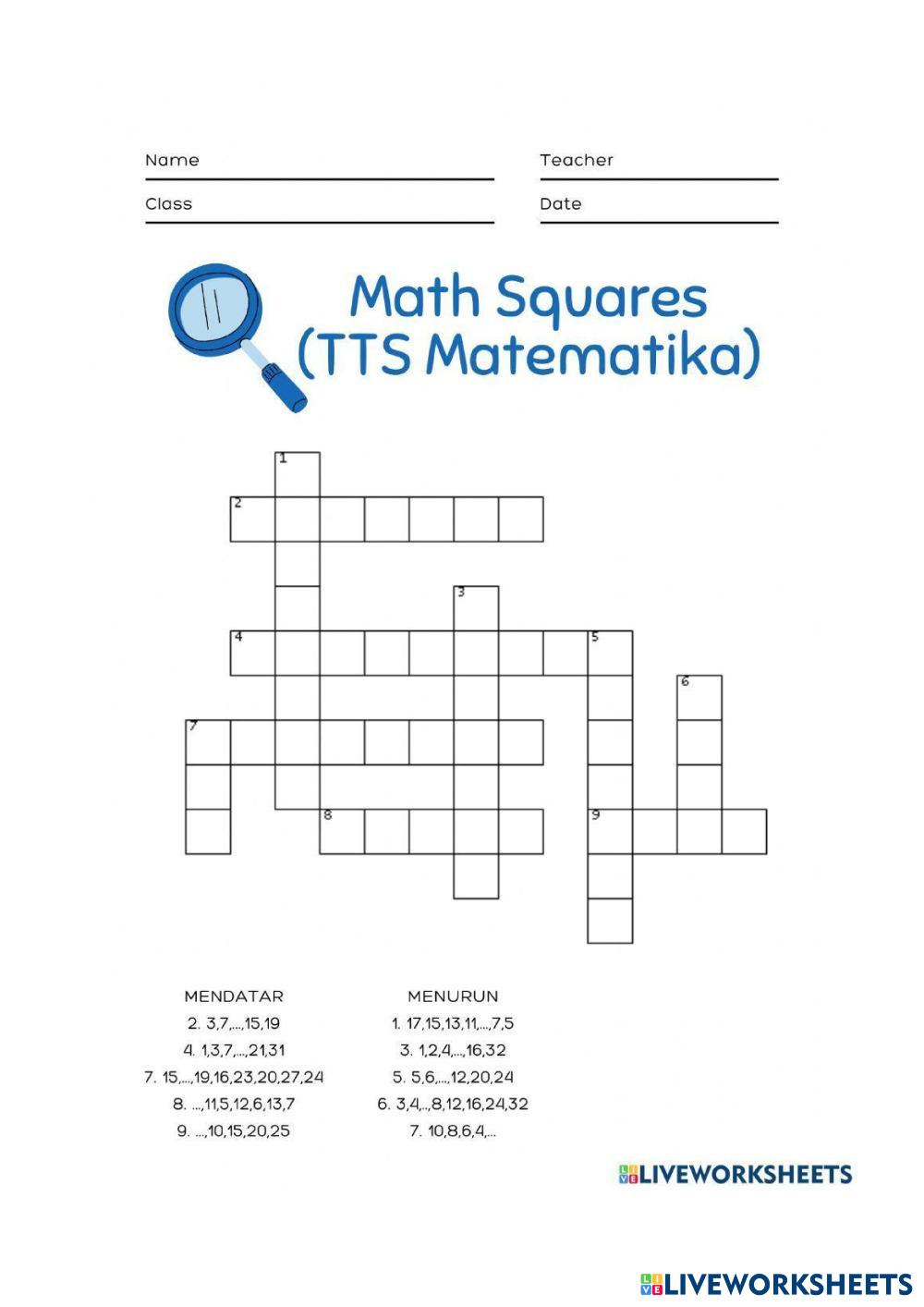 Name

Class

Teacher

Date

Math Squares
(TTS Matematika)

1
2
3
4
5
6
7
8
9

MENDATAR
2. 3,7,...,15,19
4. 1,3,7,...,21,31
7. 15,...,19,16,23,20,27,24
8. ...,11,5,12,6,13,7
9. ...,10,15,20,25

MENURUN
1. 17,15,13,11,...,7,5
3. 1,2,4,...,16,32
5. 5,6,...,12,20,24
6. 3,4,..,8,12,16,24,32
7. 10,8,6,4,...

LIVEWORKSHEETS

LIVEWORKSHEETS